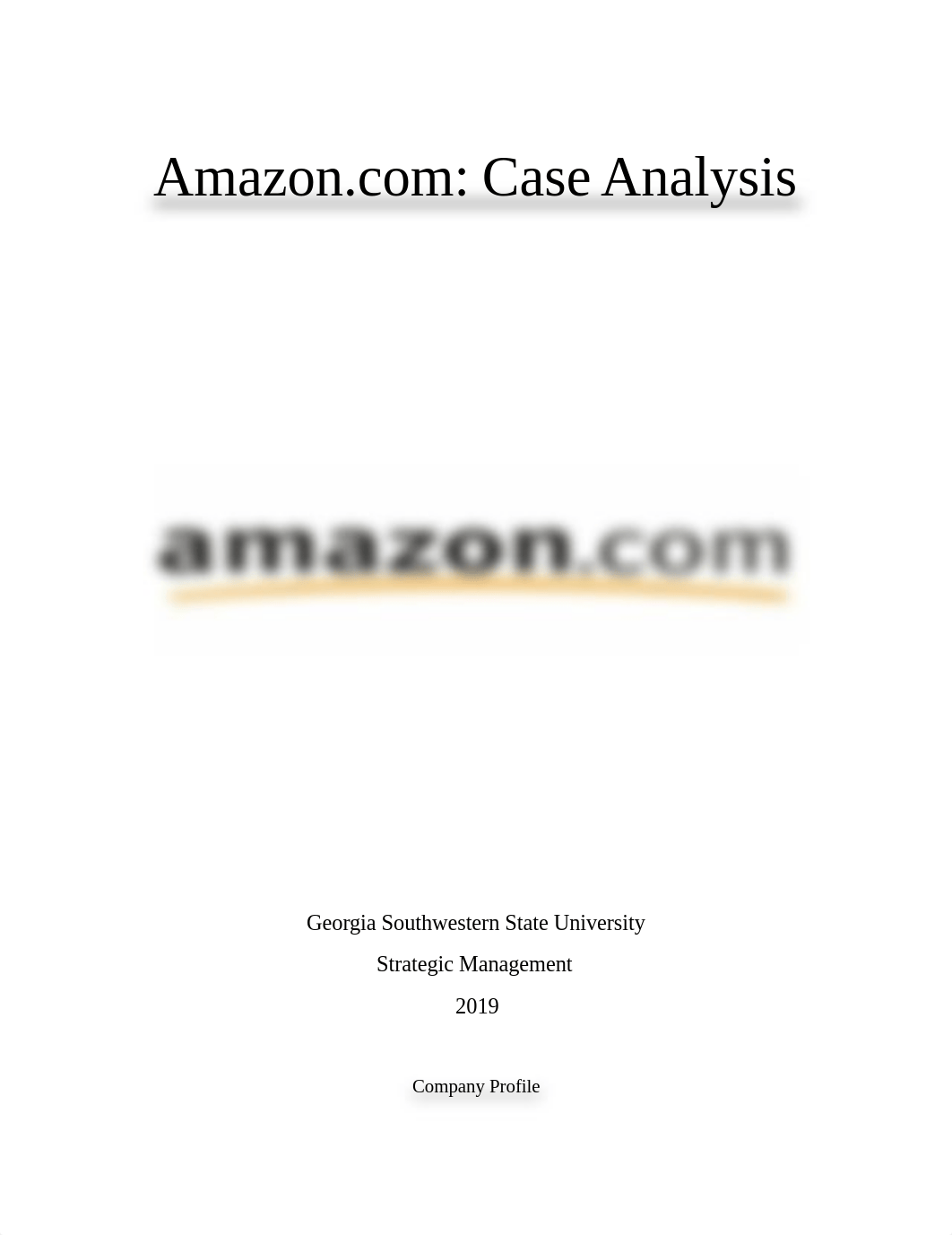 Amazon.com: Case Analysis

amazon.com

Georgia Southwestern State University

Strategic Management

2019

Company Profile